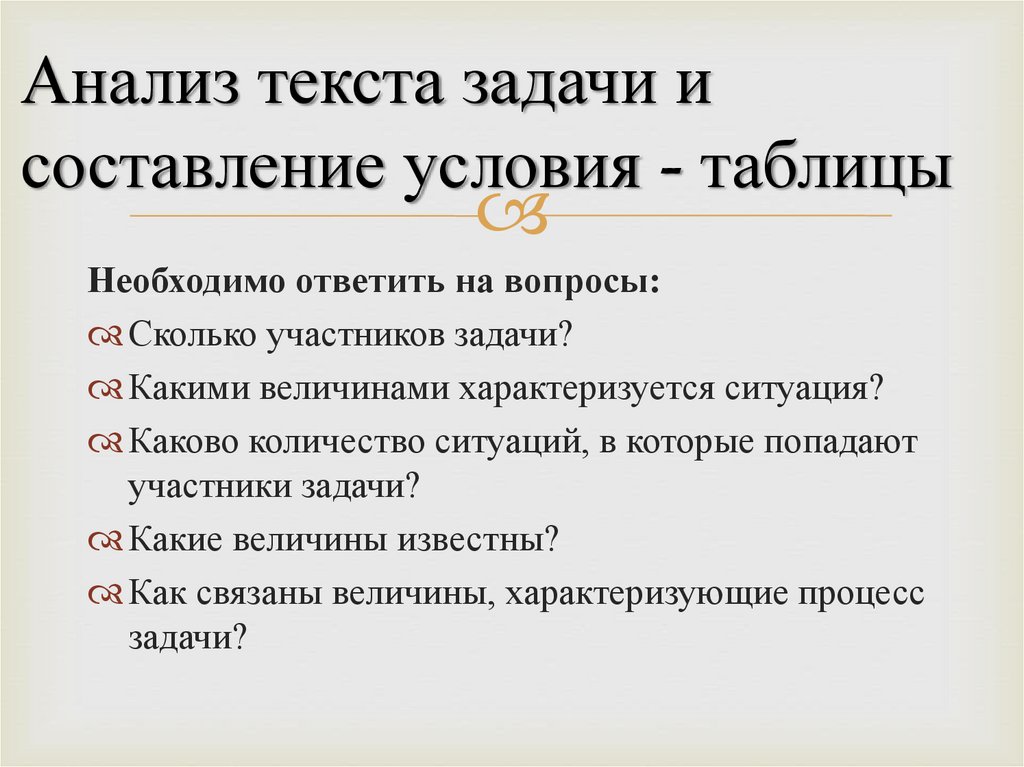 Анализ текста задачи и составление условия - таблицы

Необходимо ответить на вопросы:

Сколько участников задачи?

Какими величинами характеризуется ситуация?

Каково количество ситуаций, в которые попадают участники задачи?

Какие величины известны?

Как связаны величины, характеризующие процесс задачи?